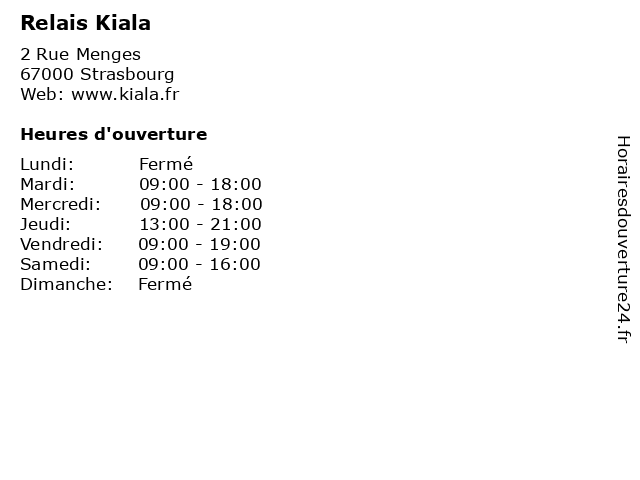 Relais Kiala

2 Rue Menges
67000 Strasbourg
Web: www.kiala.fr

Heures d'ouverture

Lundi: Fermé
Mardi: 09:00 - 18:00
Mercredi: 09:00 - 18:00
Jeudi: 13:00 - 21:00
Vendredi: 09:00 - 19:00
Samedi: 09:00 - 16:00
Dimanche: Fermé

Horairesdouverture24.fr